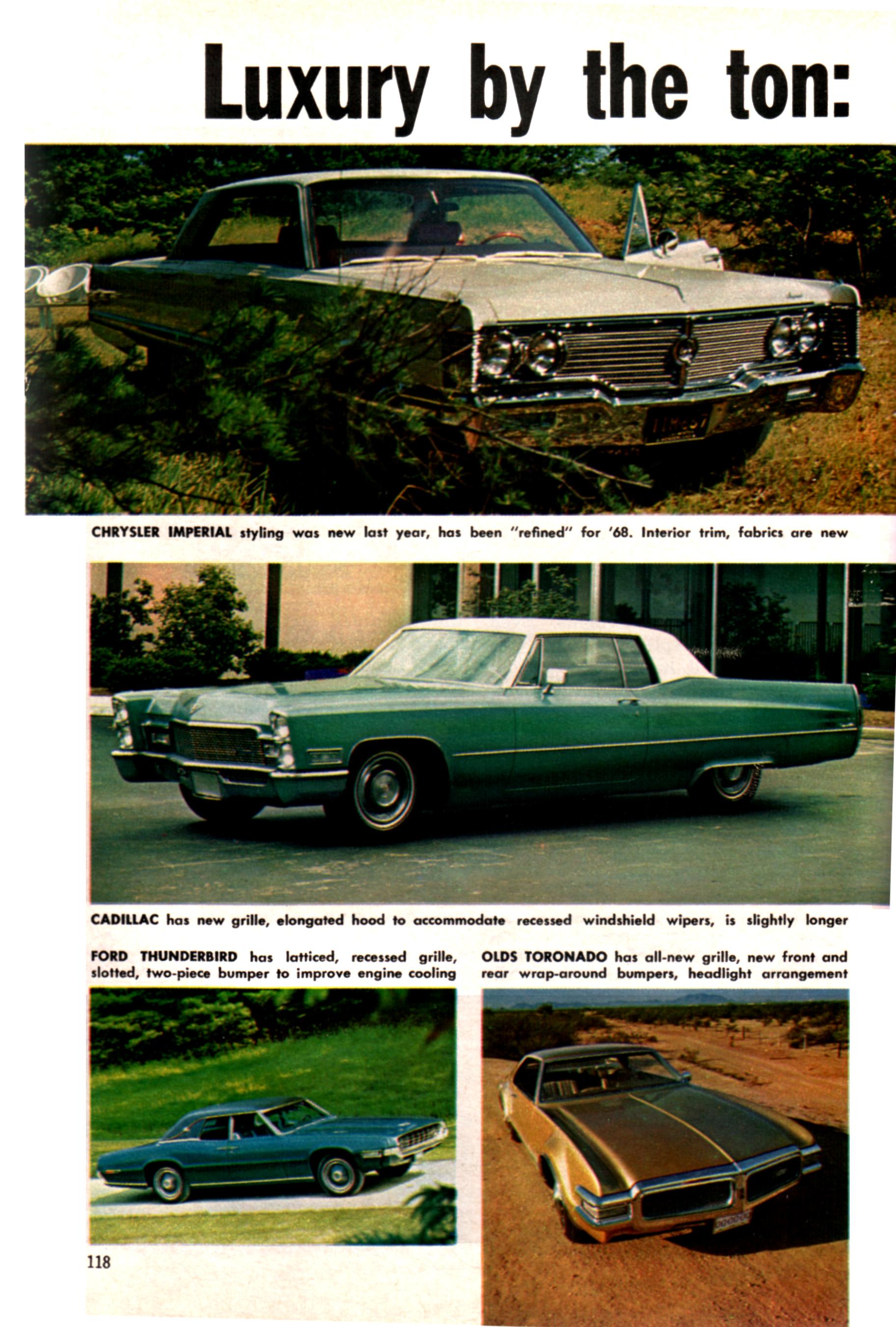 Luxury by the ton:

CHRYSLER IMPERIAL styling was new last year, has been "refined" for '68. Interior trim, fabrics are new

CADILLAC has new grille, elongated hood to accommodate recessed windshield wipers, is slightly longer

FORD THUNDERBIRD has latticed, recessed grille, slotted, two-piece bumper to improve engine cooling

OLDS TORONADO has all-new grille, new front and rear wrap-around bumpers, headlight arrangement

118